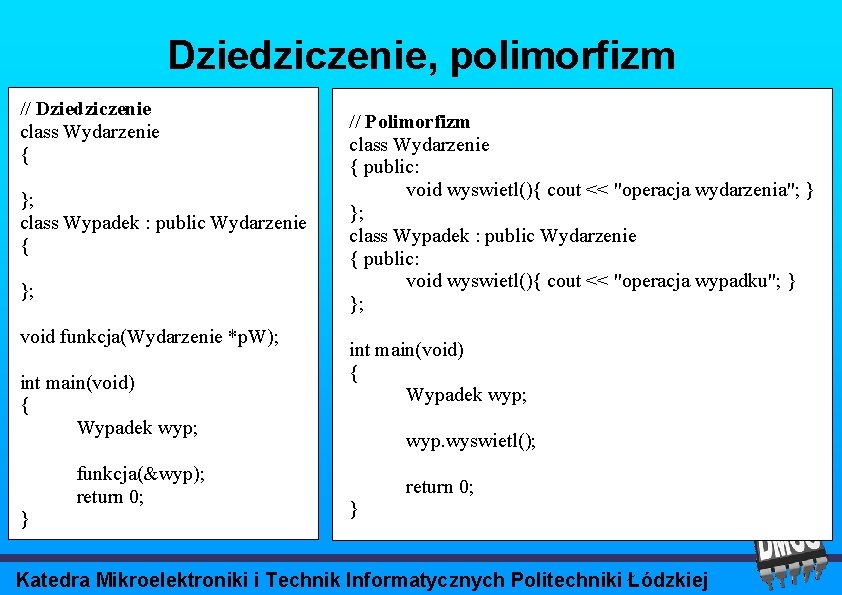 Dziedziczenie, polimorfizm

// Dziedziczenie
class Wydarzenie
{

};
class Wypadek : public Wydarzenie
{

};

void funkcja(Wydarzenie *pW);

int main(void)
{
Wypadek wyp;

funkcja(&wyp);
return 0;
}

// Polimorfizm
class Wydarzenie
{ public:
void wyswietl(){ cout << "operacja wydarzenia"; }
};
class Wypadek : public Wydarzenie
{ public:
void wyswietl(){ cout << "operacja wypadku"; }
};

int main(void)
{
Wypadek wyp;

wyp.wyswietl();

return 0;
}

DMCS

Katedra Mikroelektroniki i Technik Informatycznych Politechniki Łódzkiej